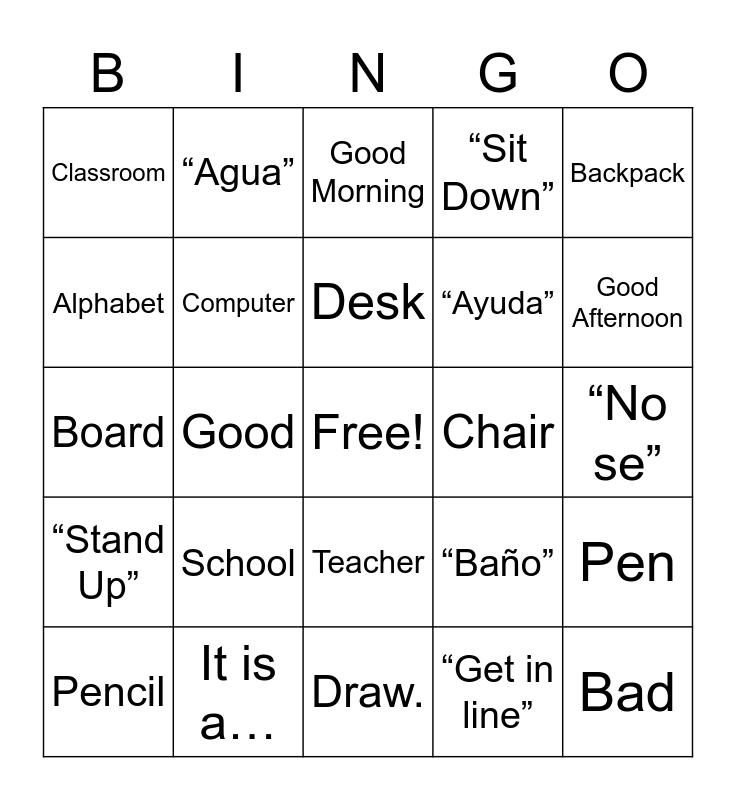 | B | I | N | G | O |
|---|---|---|---|---|
| Classroom | “Agua” | Good Morning | “Sit Down” | Backpack |
| Alphabet | Computer | Desk | “Ayuda” | Good Afternoon |
| Board | Good | Free! | Chair | “No se” |
| “Stand Up” | School | Teacher | “Baño” | Pen |
| Pencil | It is a… | Draw. | “Get in line” | Bad |